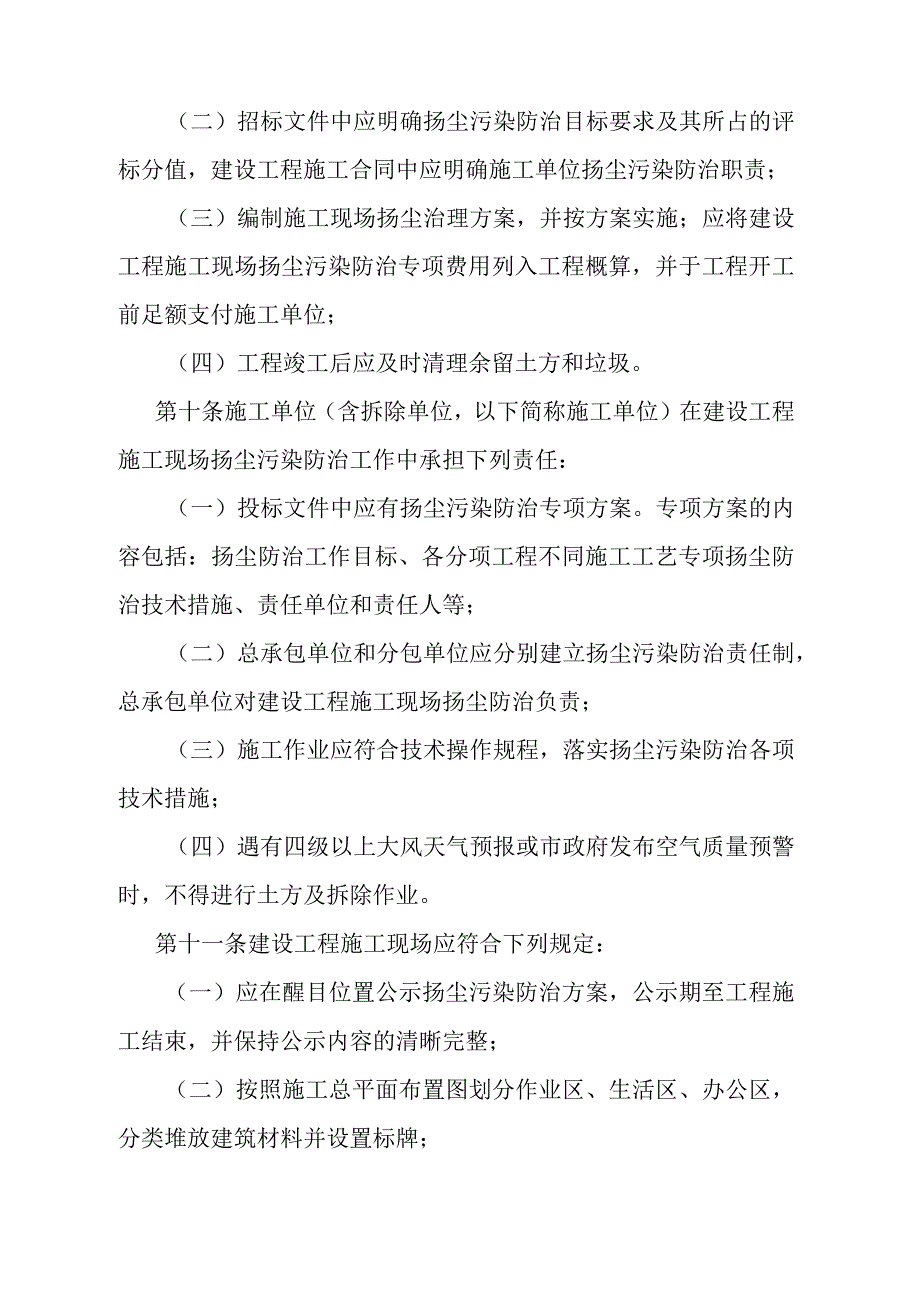 （二）招标文件中应明确扬尘污染防治目标要求及其所占的评标分值，建设工程施工合同中应明确施工单位扬尘污染防治职责；

（三）编制施工现场扬尘治理方案，并按方案实施；应将建设工程施工现场扬尘污染防治专项费用列入工程概算，并于工程开工前足额支付施工单位；

（四）工程竣工后应及时清理余留土方和垃圾。

第十条施工单位（含拆除单位，以下简称施工单位）在建设工程施工现场扬尘污染防治工作中承担下列责任：

（一）投标文件中应有扬尘污染防治专项方案。专项方案的内容包括：扬尘防治工作目标、各分项工程不同施工工艺专项扬尘防治技术措施、责任单位和责任人等；

（二）总承包单位和分包单位应分别建立扬尘污染防治责任制，总承包单位对建设工程施工现场扬尘防治负责；

（三）施工作业应符合技术操作规程，落实扬尘污染防治各项技术措施；

（四）遇有四级以上大风天气预报或市政府发布空气质量预警时，不得进行土方及拆除作业。

第十一条建设工程施工现场应符合下列规定：

（一）应在醒目位置公示扬尘污染防治方案，公示期至工程施工结束，并保持公示内容的清晰完整；

（二）按照施工总平面布置图划分作业区、生活区、办公区，分类堆放建筑材料并设置标牌；